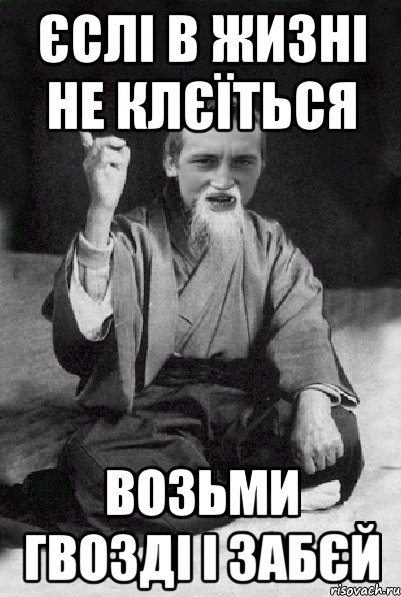 ЄСЛІ В ЖИЗНІ НЕ КЛЄЇТЬСЯ

ВОЗЬМИ ГВОЗДІ І ЗАБЄЙ

risovach.ru